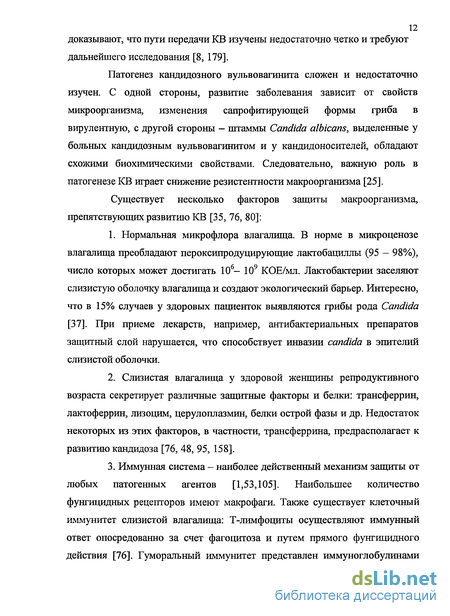 12

доказывают, что пути передачи КВ изучены недостаточно четко и требуют дальнейшего исследования [8, 179].

Патогенез кандидозного вульвовагинита сложен и недостаточно изучен. С одной стороны, развитие заболевания зависит от свойств микроорганизма, изменения сапрофитирующей формы гриба в вирулентную, с другой стороны – штаммы Candida albicans, выделенные у больных кандидозным вульвовагинитом и у кандидоносителей, обладают схожими биохимическими свойствами. Следовательно, важную роль в патогенезе КВ играет снижение резистентности макроорганизма [25].

Существует несколько факторов защиты макроорганизма, препятствующих развитию КВ [35, 76, 80]:

1. Нормальная микрофлора влагалища. В норме в микроценозе влагалища преобладают пероксипродуцирующие лактобациллы (95 – 98%), число которых может достигать $10^6$– $10^9$ КОЕ/мл. Лактобактерии заселяют слизистую оболочку влагалища и создают экологический барьер. Интересно, что в 15% случаев у здоровых пациенток выявляются грибы рода Candida [37]. При приеме лекарств, например, антибактериальных препаратов защитный слой нарушается, что способствует инвазии candida в эпителий слизистой оболочки.

2. Слизистая влагалища у здоровой женщины репродуктивного возраста секретирует различные защитные факторы и белки: трансферрин, лактоферрин, лизоцим, церулоплазмин, белки острой фазы и др. Недостаток некоторых из этих факторов, в частности, трансферрина, предрасполагает к развитию кандидоза [76, 48, 95, 158].

3. Иммунная система – наиболее действенный механизм защиты от любых патогенных агентов [1,53,105]. Наибольшее количество фунгицидных рецепторов имеют макрофаги. Также существует клеточный иммунитет слизистой влагалища: Т-лимфоциты осуществляют иммунный ответ опосредованно за счет фагоцитоза и путем прямого фунгицидного действия [76]. Гуморальный иммунитет представлен иммуноглобулинами

dsLib.net
библиотека диссертаций